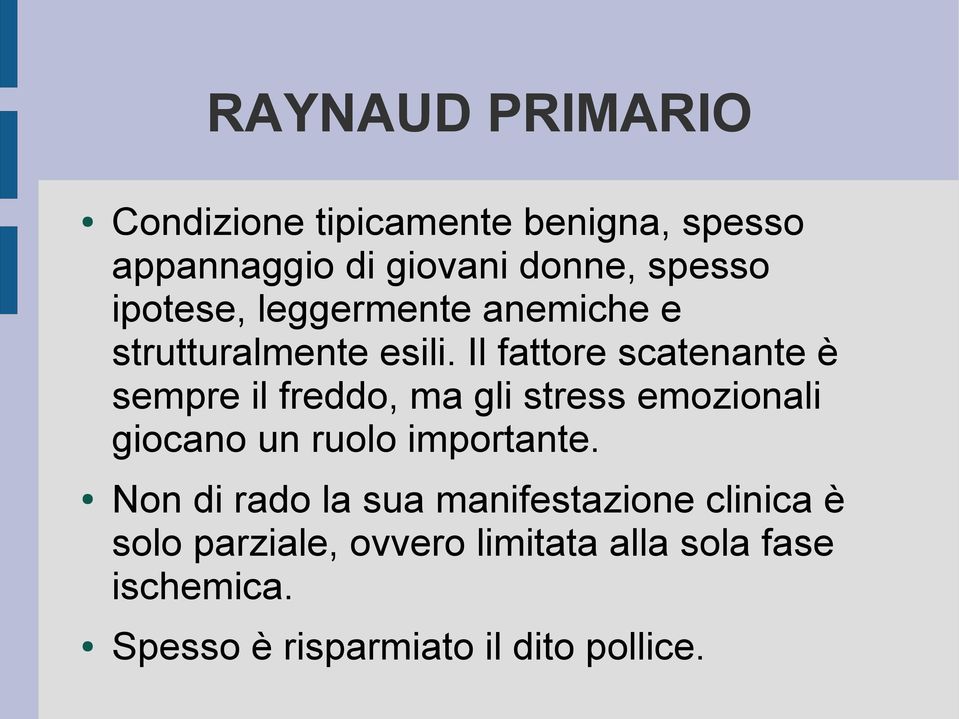 RAYNAUD PRIMARIO

• Condizione tipicamente benigna, spesso appannaggio di giovani donne, spesso ipotese, leggermente anemiche e strutturalmente esili. Il fattore scatenante è sempre il freddo, ma gli stress emozionali giocano un ruolo importante.

• Non di rado la sua manifestazione clinica è solo parziale, ovvero limitata alla sola fase ischemica.

• Spesso è risparmiato il dito pollice.